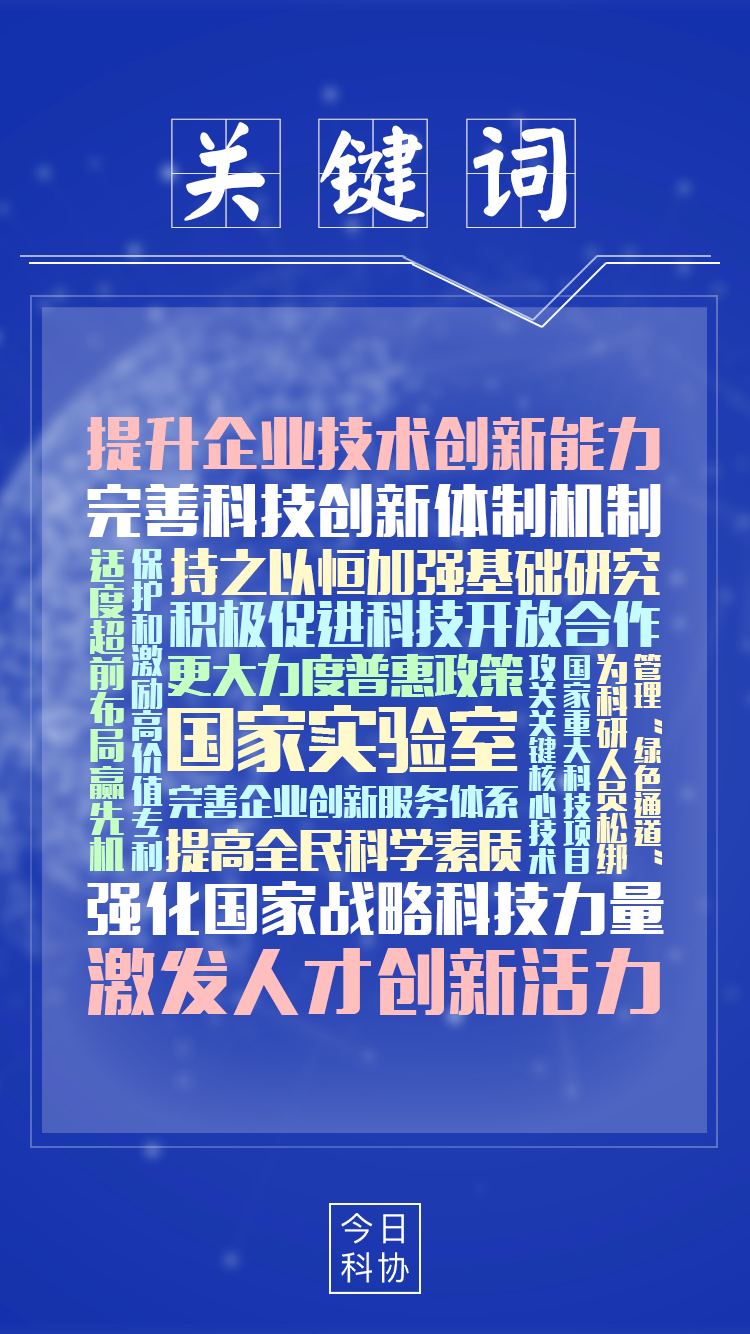 关键词

提升企业技术创新能力

完善科技创新体制机制

适度超前布局赢先机

保护和激励高价值专利

持之以恒加强基础研究

积极促进科技开放合作

更大力度普惠政策

国家实验室

完善企业创新服务体系

提高全民科学素质

攻关关键核心技术

国家重大科技项目

为科研人员松绑

管理、绿色通道、

强化国家战略科技力量

激发人才创新活力

今日科协